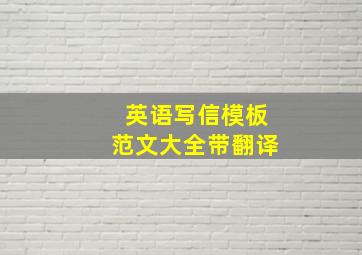 英语写信模板
范文大全带翻译